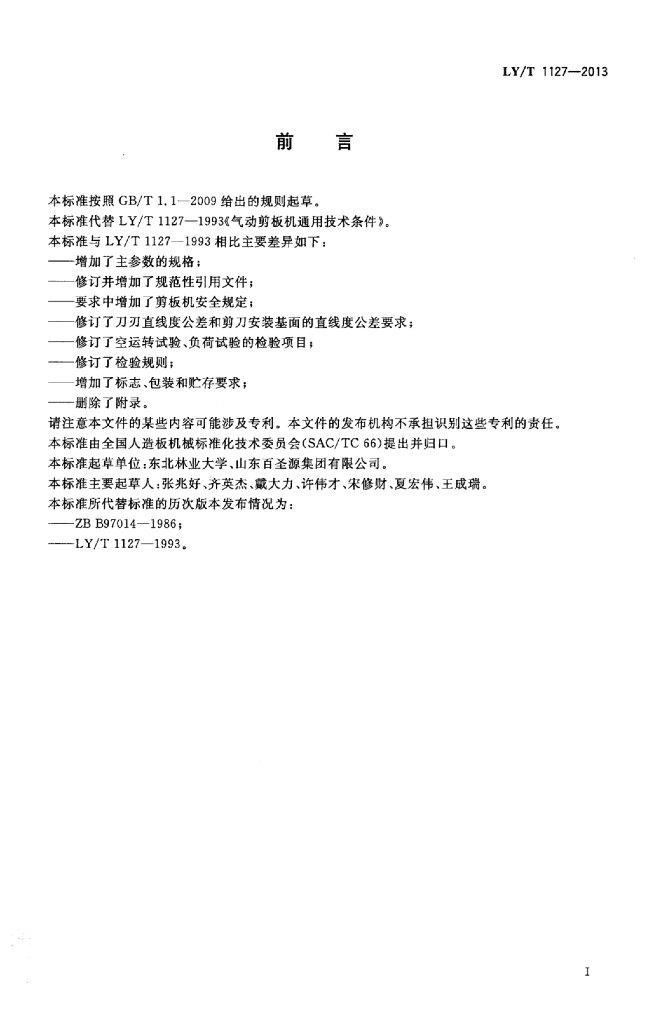 LY/T 1127—2013

前　言

本标准按照 GB/T 1.1—2009 给出的规则起草。
本标准代替 LY/T 1127—1993《气动剪板机通用技术条件》。
本标准与 LY/T 1127—1993 相比主要差异如下：
——增加了主参数的规格；
——修订并增加了规范性引用文件；
——要求中增加了剪板机安全规定；
——修订了刀刃直线度公差和剪刀安装基面的直线度公差要求；
——修订了空运转试验、负荷试验的检验项目；
——修订了检验规则；
——增加了标志、包装和贮存要求；
——删除了附录。
请注意本文件的某些内容可能涉及专利。本文件的发布机构不承担识别这些专利的责任。
本标准由全国人造板机械标准化技术委员会(SAC/TC 66)提出并归口。
本标准起草单位：东北林业大学、山东百圣源集团有限公司。
本标准主要起草人：张兆好、齐英杰、戴大力、许伟才、宋修财、夏宏伟、王成瑞。
本标准所代替标准的历次版本发布情况为：
——ZB B97014—1986；
——LY/T 1127—1993。

I